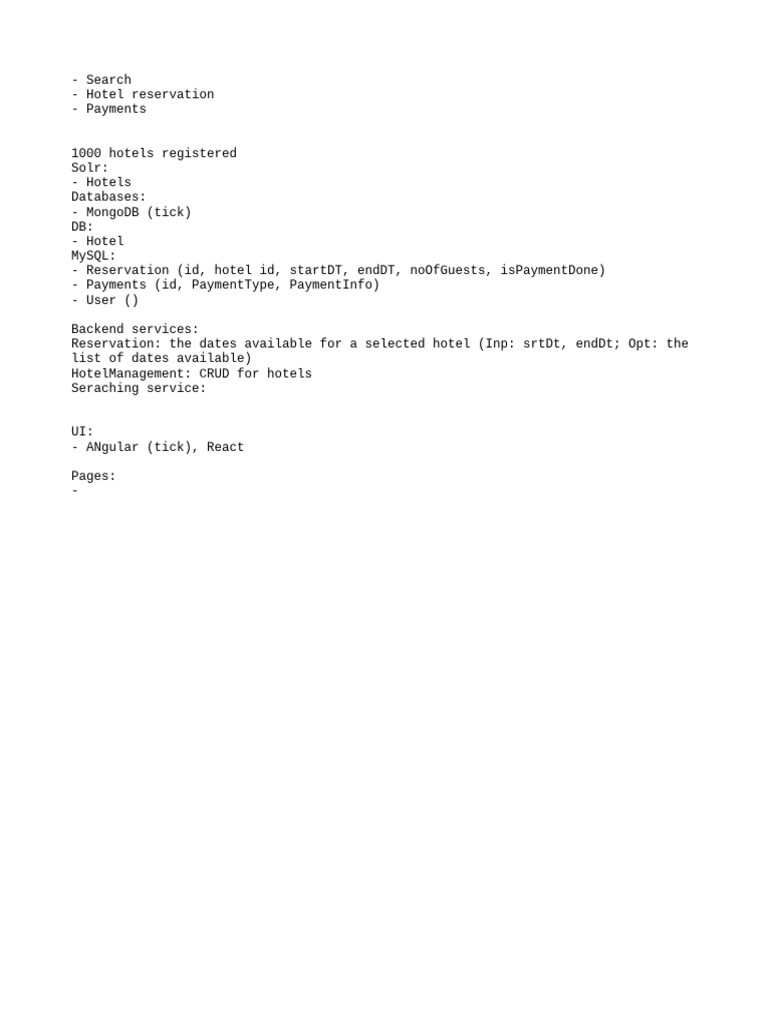 - Search
- Hotel reservation
- Payments

1000 hotels registered
Solr:
- Hotels
Databases:
- MongoDB (tick)
DB:
- Hotel
MySQL:
- Reservation (id, hotel id, startDT, endDT, noOfGuests, isPaymentDone)
- Payments (id, PaymentType, PaymentInfo)
- User ()

Backend services:
Reservation: the dates available for a selected hotel (Inp: srtDt, endDt; Opt: the list of dates available)
HotelManagement: CRUD for hotels
Seraching service:

UI:
- ANgular (tick), React

Pages:
-